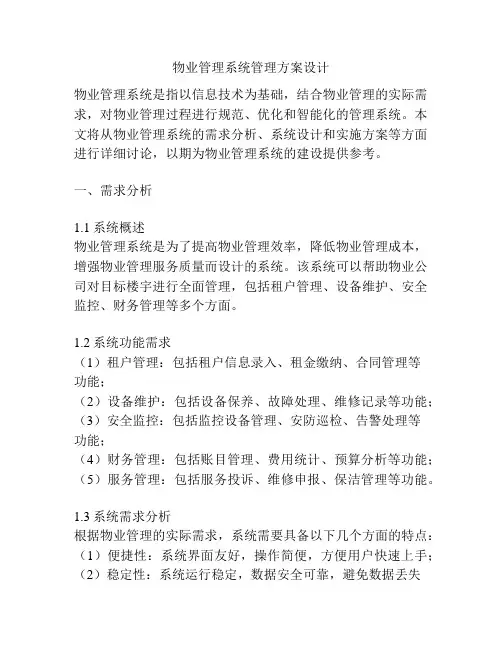 物业管理系统管理方案设计

物业管理系统是指以信息技术为基础，结合物业管理的实际需求，对物业管理过程进行规范、优化和智能化的管理系统。本文将从物业管理系统的需求分析、系统设计和实施方案等方面进行详细讨论，以期为物业管理系统的建设提供参考。

一、需求分析

1.1 系统概述
物业管理系统是为了提高物业管理效率，降低物业管理成本，增强物业管理服务质量而设计的系统。该系统可以帮助物业公司对目标楼宇进行全面管理，包括租户管理、设备维护、安全监控、财务管理等多个方面。

1.2 系统功能需求
（1）租户管理：包括租户信息录入、租金缴纳、合同管理等功能；
（2）设备维护：包括设备保养、故障处理、维修记录等功能；
（3）安全监控：包括监控设备管理、安防巡检、告警处理等功能；
（4）财务管理：包括账目管理、费用统计、预算分析等功能；
（5）服务管理：包括服务投诉、维修申报、保洁管理等功能。

1.3 系统需求分析
根据物业管理的实际需求，系统需要具备以下几个方面的特点：
（1）便捷性：系统界面友好，操作简便，方便用户快速上手；
（2）稳定性：系统运行稳定，数据安全可靠，避免数据丢失